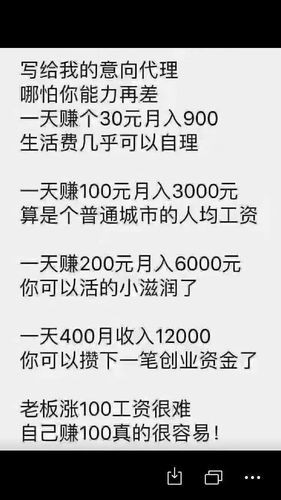 写给我的意向代理
哪怕你能力再差
一天赚个30元月入900
生活费几乎可以自理

一天赚100元月入3000元
算是个普通城市的人均工资

一天赚200元月入6000元
你可以活的小滋润了

一天400月收入12000
你可以攒下一笔创业资金了

老板涨100工资很难
自己赚100真的很容易！